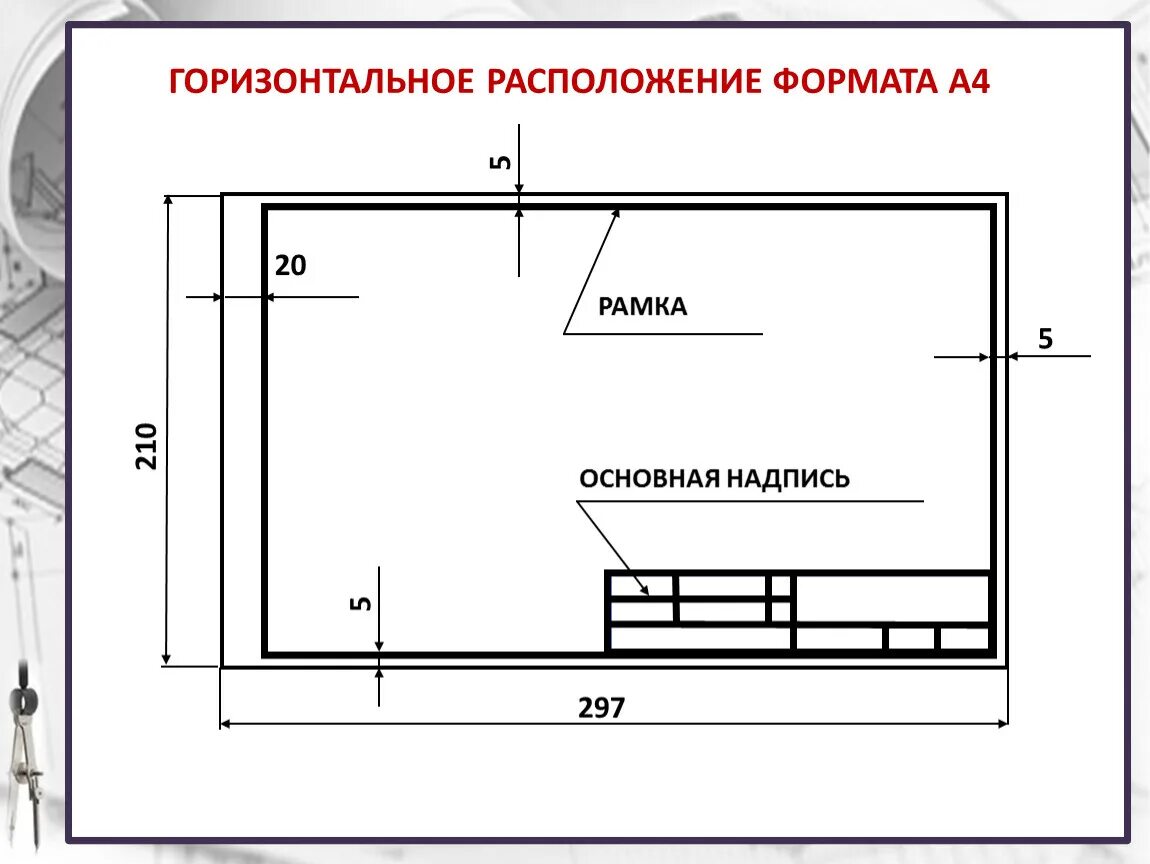 ГОРИЗОНТАЛЬНОЕ РАСПОЛОЖЕНИЕ ФОРМАТА А4

5

20

РАМКА

5

210

ОСНОВНАЯ НАДПИСЬ

5

297